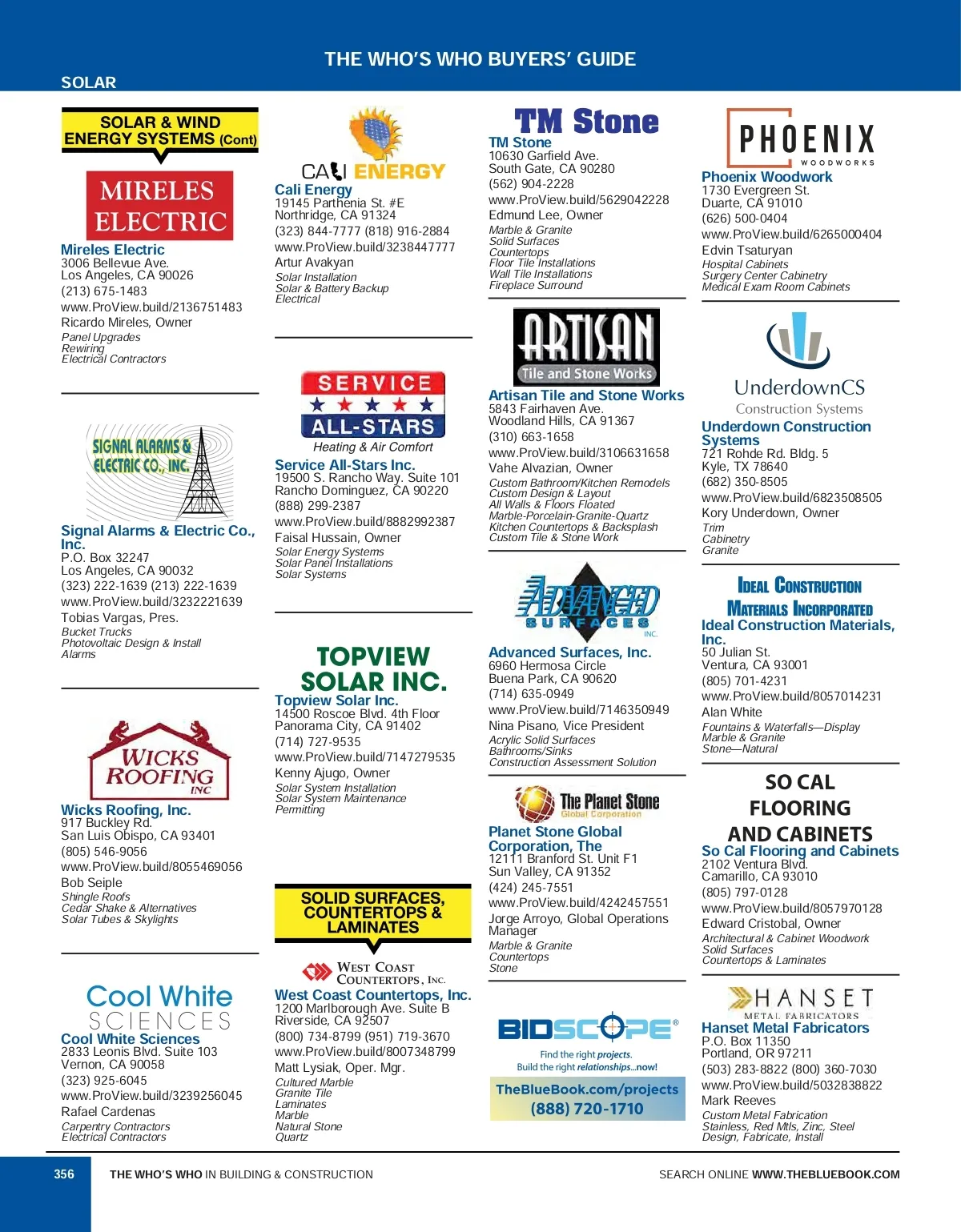 THE WHO'S WHO BUYERS' GUIDE

SOLAR

SOLAR & WIND ENERGY SYSTEMS (Cont)

MIRELES ELECTRIC

Mireles Electric
3006 Bellevue Ave.
Los Angeles, CA 90026
(213) 675-1483
www.ProView.build/2136751483
Ricardo Mireles, Owner
Panel Upgrades
Rewiring
Electrical Contractors

SIGNAL ALARMS & ELECTRIC CO., INC.

Signal Alarms & Electric Co., Inc.
P.O. Box 32247
Los Angeles, CA 90032
(323) 222-1639 (213) 222-1639
www.ProView.build/3232221639
Tobias Vargas, Pres.
Bucket Trucks
Photovoltaic Design & Install
Alarms

WICKS ROOFING INC

Wicks Roofing, Inc.
917 Buckley Rd.
San Luis Obispo, CA 93401
(805) 546-9056
www.ProView.build/8055469056
Bob Seiple
Shingle Roofs
Cedar Shake & Alternatives
Solar Tubes & Skylights

Cool White SCIENCES

Cool White Sciences
2833 Leonis Blvd. Suite 103
Vernon, CA 90058
(323) 925-6045
www.ProView.build/3239256045
Rafael Cardenas
Carpentry Contractors
Electrical Contractors

CALI ENERGY

Cali Energy
19145 Parthenia St. #E
Northridge, CA 91324
(323) 844-7777 (818) 916-2884
www.ProView.build/3238447777
Artur Avakyan
Solar Installation
Solar & Battery Backup
Electrical

SERVICE ALL-STARS
Heating & Air Comfort

Service All-Stars Inc.
19500 S. Rancho Way. Suite 101
Rancho Dominguez, CA 90220
(888) 299-2387
www.ProView.build/8882992387
Faisal Hussain, Owner
Solar Energy Systems
Solar Panel Installations
Solar Systems

TOPVIEW SOLAR INC.

Topview Solar Inc.
14500 Roscoe Blvd. 4th Floor
Panorama City, CA 91402
(714) 727-9535
www.ProView.build/7147279535
Kenny Ajugo, Owner
Solar System Installation
Solar System Maintenance
Permitting

SOLID SURFACES, COUNTERTOPS & LAMINATES

WEST COAST COUNTERTOPS, INC.

West Coast Countertops, Inc.
1200 Marlborough Ave. Suite B
Riverside, CA 92507
(800) 734-8799 (951) 719-3670
www.ProView.build/8007348799
Matt Lysiak, Oper. Mgr.
Cultured Marble
Granite Tile
Laminates
Marble
Natural Stone
Quartz

TM Stone

TM Stone
10630 Garfield Ave.
South Gate, CA 90280
(562) 904-2228
www.ProView.build/5629042228
Edmund Lee, Owner
Marble & Granite
Solid Surfaces
Countertops
Floor Tile Installations
Wall Tile Installations
Fireplace Surround

ARTISAN Tile and Stone Works

Artisan Tile and Stone Works
5843 Fairhaven Ave.
Woodland Hills, CA 91367
(310) 663-1658
www.ProView.build/3106631658
Vahe Alvazian, Owner
Custom Bathroom/Kitchen Remodels
Custom Design & Layout
All Walls & Floors Floated
Marble-Porcelain-Granite-Quartz
Kitchen Countertops & Backsplash
Custom Tile & Stone Work

ADVANCED SURFACES INC.

Advanced Surfaces, Inc.
6960 Hermosa Circle
Buena Park, CA 90620
(714) 635-0949
www.ProView.build/7146350949
Nina Pisano, Vice President
Acrylic Solid Surfaces
Bathrooms/Sinks
Construction Assessment Solution

The Planet Stone Global Corporation

Planet Stone Global Corporation, The
12111 Branford St. Unit F1
Sun Valley, CA 91352
(424) 245-7551
www.ProView.build/4242457551
Jorge Arroyo, Global Operations Manager
Marble & Granite
Countertops
Stone

BIDSCOPE®
Find the right projects.
Build the right relationships...now!
TheBlueBook.com/projects
(888) 720-1710

PHOENIX WOODWORKS

Phoenix Woodwork
1730 Evergreen St.
Duarte, CA 91010
(626) 500-0404
www.ProView.build/6265000404
Edvin Tsaturyan
Hospital Cabinets
Surgery Center Cabinetry
Medical Exam Room Cabinets

UnderdownCS
Construction Systems

Underdown Construction Systems
721 Rohde Rd. Bldg. 5
Kyle, TX 78640
(682) 350-8505
www.ProView.build/6823508505
Kory Underdown, Owner
Trim
Cabinetry
Granite

IDEAL CONSTRUCTION MATERIALS INCORPORATED

Ideal Construction Materials, Inc.
50 Julian St.
Ventura, CA 93001
(805) 701-4231
www.ProView.build/8057014231
Alan White
Fountains & Waterfalls—Display
Marble & Granite
Stone—Natural

SO CAL FLOORING AND CABINETS

So Cal Flooring and Cabinets
2102 Ventura Blvd.
Camarillo, CA 93010
(805) 797-0128
www.ProView.build/8057970128
Edward Cristobal, Owner
Architectural & Cabinet Woodwork
Solid Surfaces
Countertops & Laminates

HANSET METAL FABRICATORS

Hanset Metal Fabricators
P.O. Box 11350
Portland, OR 97211
(503) 283-8822 (800) 360-7030
www.ProView.build/5032838822
Mark Reeves
Custom Metal Fabrication
Stainless, Red Mtls, Zinc, Steel
Design, Fabricate, Install

356 THE WHO'S WHO IN BUILDING & CONSTRUCTION SEARCH ONLINE WWW.THEBLUEBOOK.COM